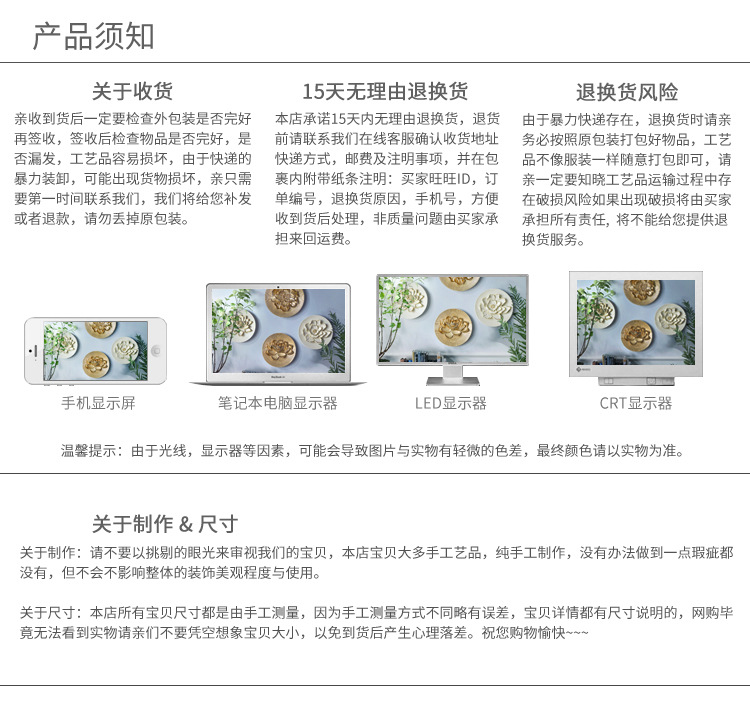 产品须知

关于收货

亲收到货后一定要检查外包装是否完好再签收，签收后检查物品是否完好，是否漏发，工艺品容易损坏，由于快递的暴力装卸，可能出现货物损坏，亲只需要第一时间联系我们，我们将给您补发或者退款，请勿丢掉原包装。

15天无理由退换货

本店承诺15天内无理由退换货，退货前请联系我们在线客服确认收货地址快递方式，邮费及注明事项，并在包裹内附带纸条注明：买家旺旺ID，订单编号，退换货原因，手机号，方便收到货后处理，非质量问题由买家承担来回运费。

退换货风险

由于暴力快递存在，退换货时请亲务必按照原包装打包好物品，工艺品不像服装一样随意打包即可，请亲一定要知晓工艺品运输过程中存在破损风险如果出现破损将由买家承担所有责任，将不能给您提供退换货服务。

手机显示屏

笔记本电脑显示器

LED显示器

CRT显示器

温馨提示：由于光线，显示器等因素，可能会导致图片与实物有轻微的色差，最终颜色请以实物为准。

关于制作 & 尺寸

关于制作：请不要以挑剔的眼光来审视我们的宝贝，本店宝贝大多手工艺品，纯手工制作，没有办法做到一点瑕疵都没有，但不会不影响整体的装饰美观程度与使用。

关于尺寸：本店所有宝贝尺寸都是由手工测量，因为手工测量方式不同略有误差，宝贝详情都有尺寸说明的，网购毕竟无法看到实物请亲们不要凭空想象宝贝大小，以免到货后产生心理落差。祝您购物愉快~~~